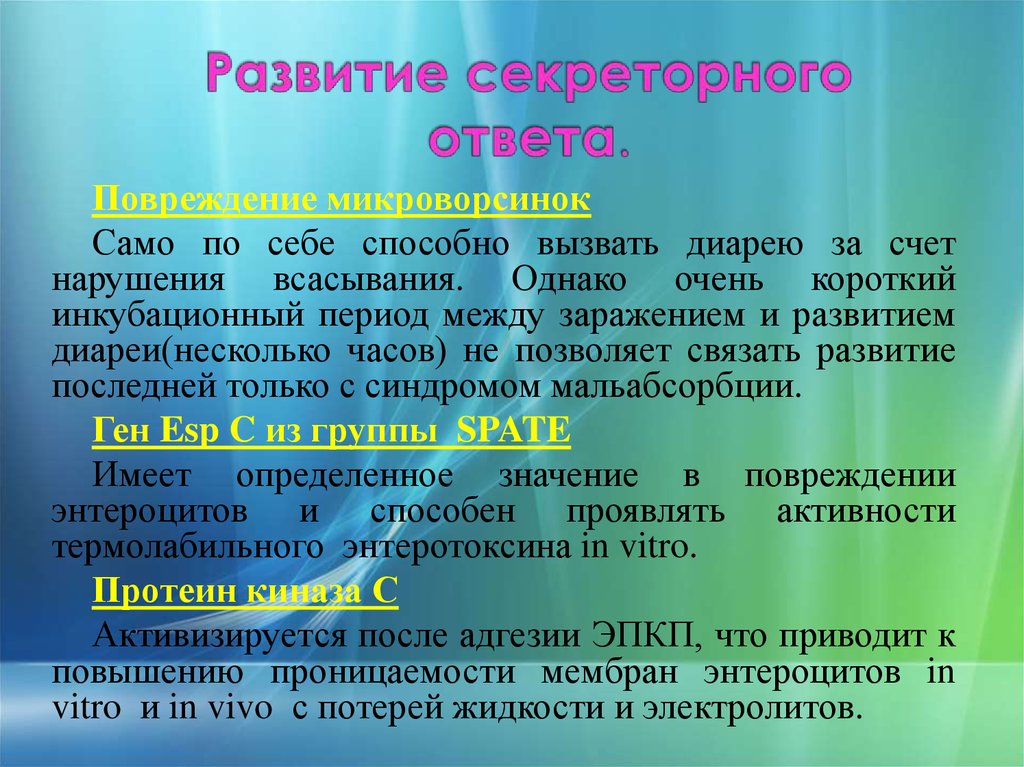 Развитие секреторного ответа.

Повреждение микроворсинок

Само по себе способно вызвать диарею за счет нарушения всасывания. Однако очень короткий инкубационный период между заражением и развитием диареи(несколько часов) не позволяет связать развитие последней только с синдромом мальабсорбции.

Ген Esp C из группы SPATE

Имеет определенное значение в повреждении энтероцитов и способен проявлять активности термолабильного энтеротоксина in vitro.

Протеин киназа С

Активизируется после адгезии ЭПКП, что приводит к повышению проницаемости мембран энтероцитов in vitro и in vivo с потерей жидкости и электролитов.